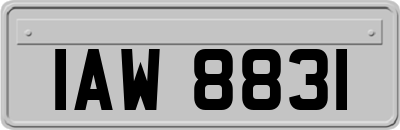 IAW 8831